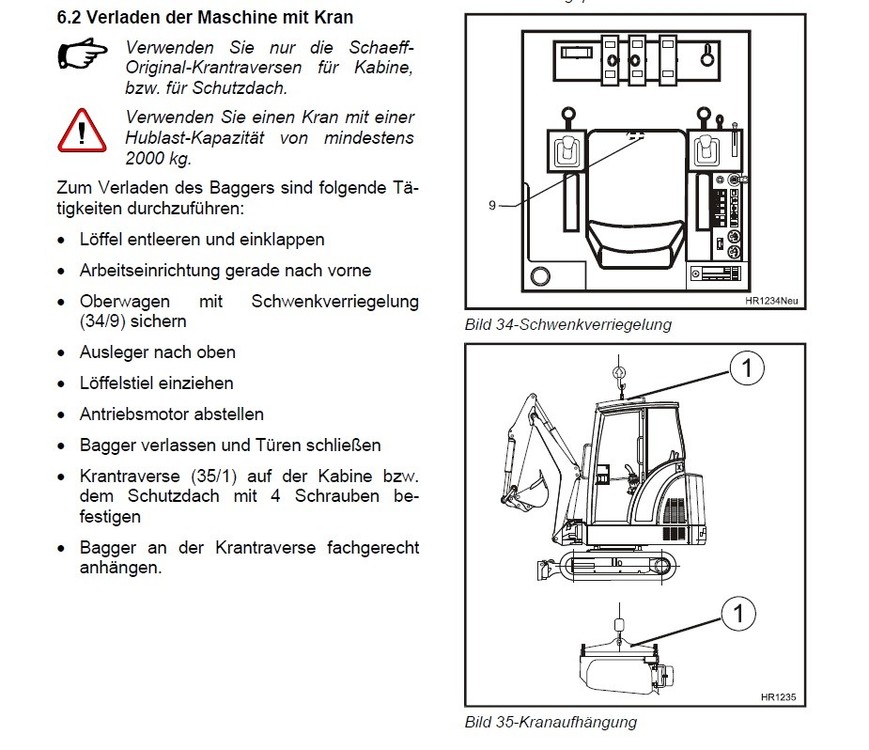 6.2 Verladen der Maschine mit Kran

Verwenden Sie nur die Schaeff-Original-Krantraversen für Kabine, bzw. für Schutzdach.

Verwenden Sie einen Kran mit einer Hublast-Kapazität von mindestens 2000 kg.

Zum Verladen des Baggers sind folgende Tätigkeiten durchzuführen:

• Löffel entleeren und einklappen
• Arbeitseinrichtung gerade nach vorne
• Oberwagen mit Schwenkverriegelung (34/9) sichern
• Ausleger nach oben
• Löffelstiel einziehen
• Antriebsmotor abstellen
• Bagger verlassen und Türen schließen
• Krantraverse (35/1) auf der Kabine bzw. dem Schutzdach mit 4 Schrauben befestigen
• Bagger an der Krantraverse fachgerecht anhängen.

9

HR1234Neu

Bild 34-Schwenkverriegelung

1

1

HR1235

Bild 35-Kranaufhängung